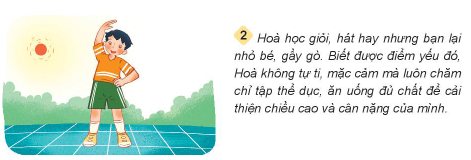 2 Hoà học giỏi, hát hay nhưng bạn lại nhỏ bé, gầy gò. Biết được điểm yếu đó, Hoà không tự ti, mặc cảm mà luôn chăm chỉ tập thể dục, ăn uống đủ chất để cải thiện chiều cao và cân nặng của mình.